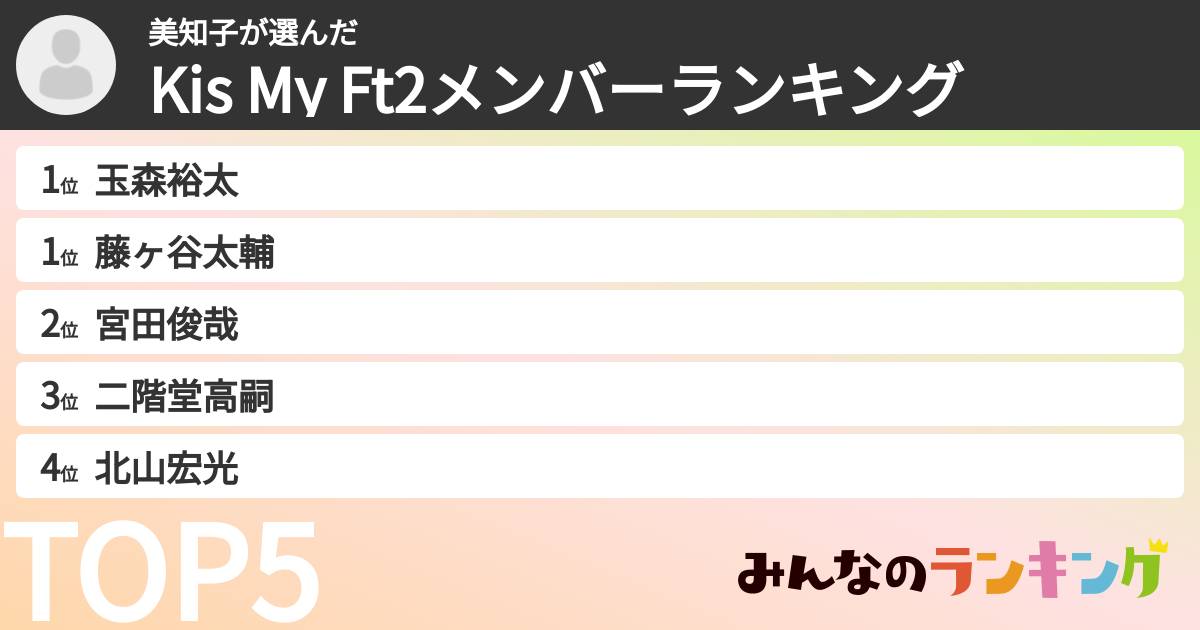 美知子が選んだ
Kis My Ft2メンバーランキング

1位 玉森裕太
1位 藤ヶ谷太輔
2位 宮田俊哉
3位 二階堂高嗣
4位 北山宏光

TOP5

みんなのランキング